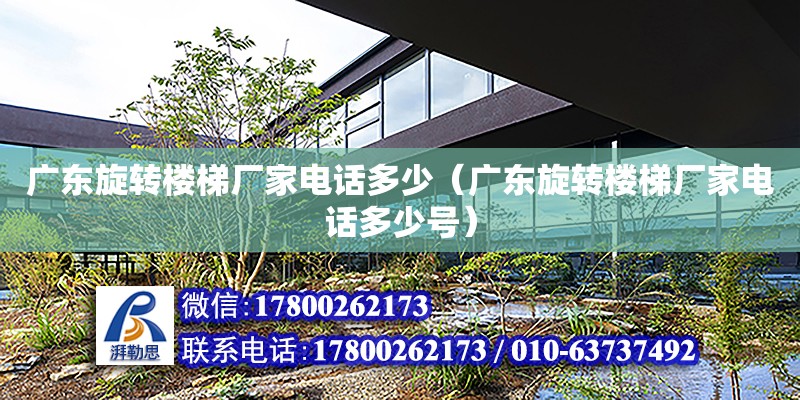 广东旋转楼梯厂家电话多少（广东旋转楼梯厂家电话多少号）

湃勒思

微信:17800262173

联系电话:17800262173 / 010-63737492